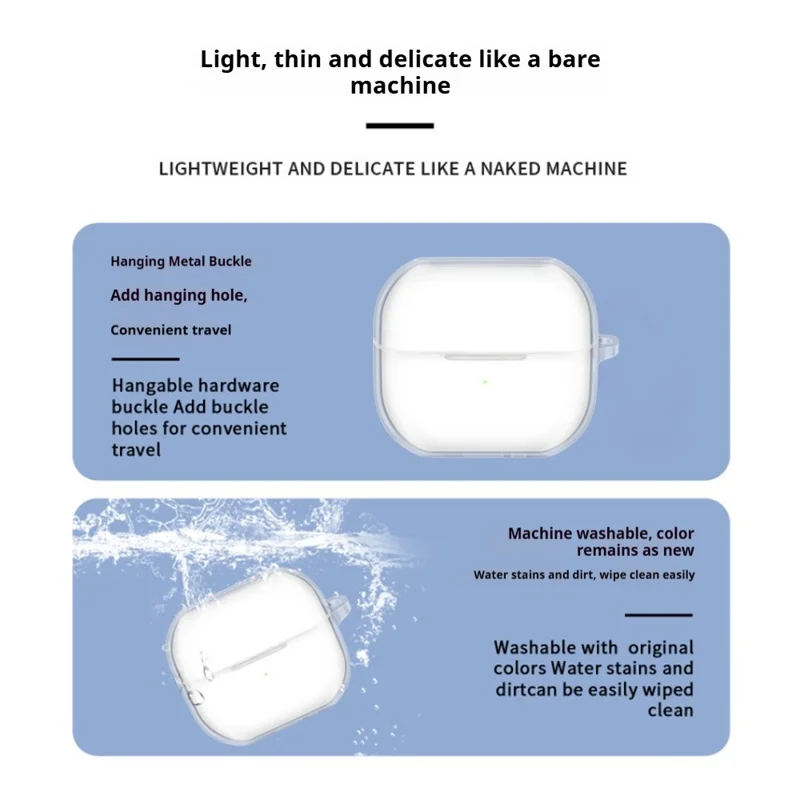 Light, thin and delicate like a bare machine

LIGHTWEIGHT AND DELICATE LIKE A NAKED MACHINE

Hanging Metal Buckle

Add hanging hole,

Convenient travel

Hangable hardware buckle Add buckle holes for convenient travel

Machine washable, color remains as new

Water stains and dirt, wipe clean easily

Washable with original colors Water stains and dirtcan be easily wiped clean